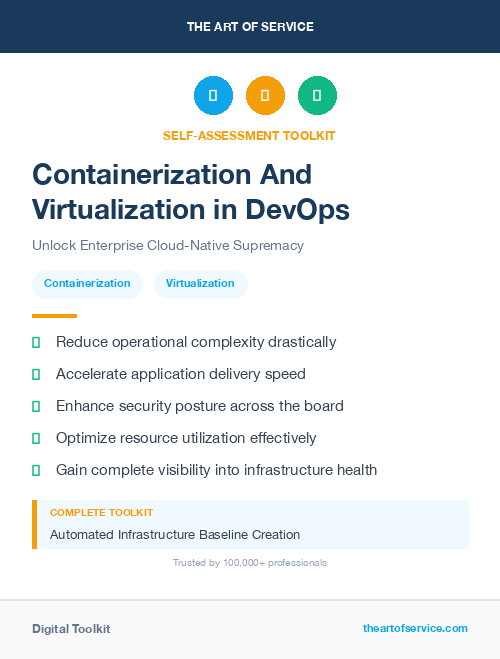 THE ART OF SERVICE

SELF-ASSESSMENT TOOLKIT

Containerization And Virtualization in DevOps

Unlock Enterprise Cloud-Native Supremacy

Containerization Virtualization

Reduce operational complexity drastically

Accelerate application delivery speed

Enhance security posture across the board

Optimize resource utilization effectively

Gain complete visibility into infrastructure health

COMPLETE TOOLKIT

Automated Infrastructure Baseline Creation

Trusted by 100,000+ professionals

Digital Toolkit

theartofservice.com